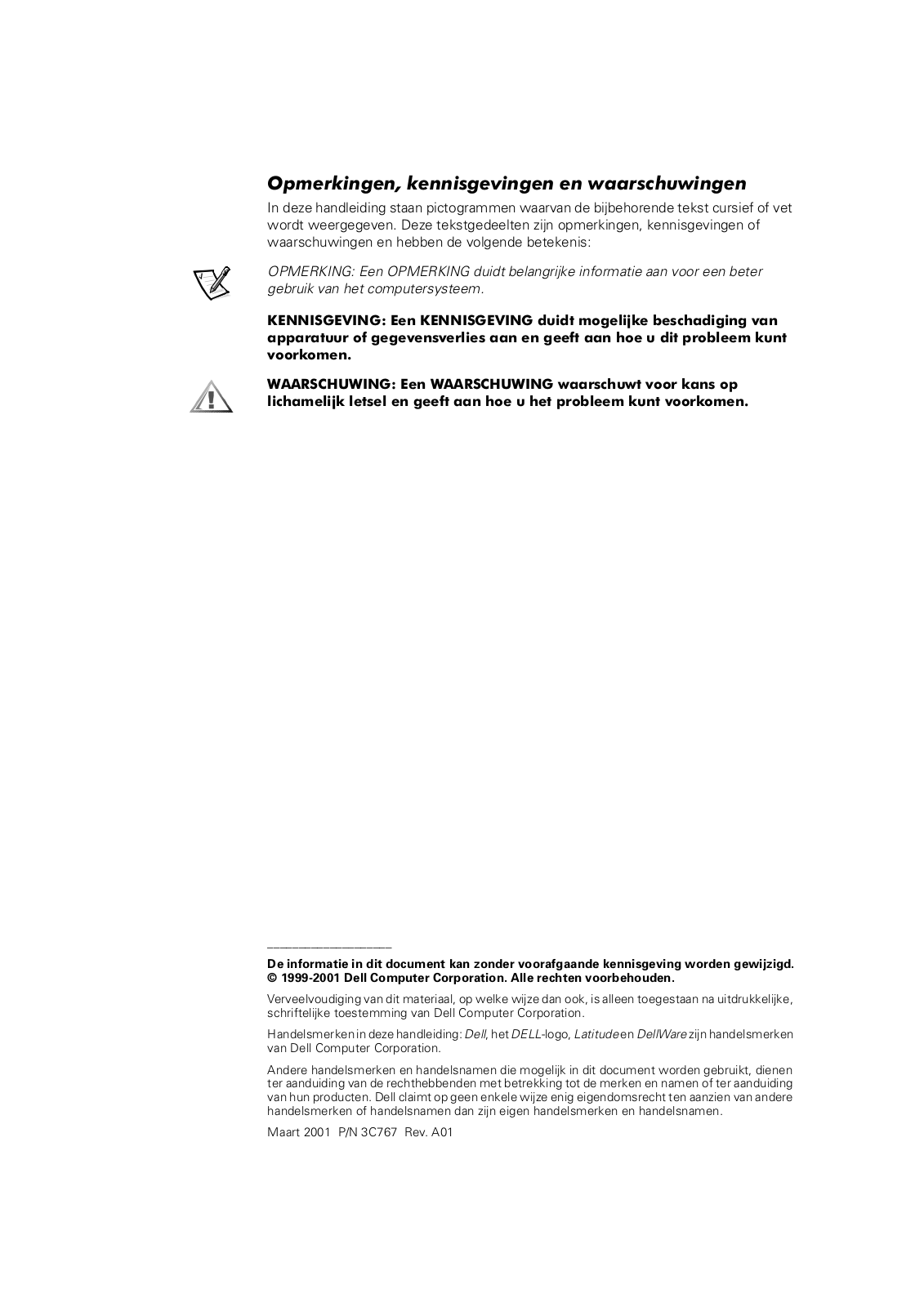 Opmerkingen, kennisgevingen en waarschuwingen

In deze handleiding staan pictogrammen waarvan de bijbehorende tekst cursief of vet wordt weergegeven. Deze tekstgedeelten zijn opmerkingen, kennisgevingen of waarschuwingen en hebben de volgende betekenis:

OPMERKING: Een OPMERKING duidt belangrijke informatie aan voor een beter gebruik van het computersysteem.

KENNISGEVING: Een KENNISGEVING duidt mogelijke beschadiging van apparatuur of gegevensverlies aan en geeft aan hoe u dit probleem kunt voorkomen.

WAARSCHUWING: Een WAARSCHUWING waarschuwt voor kans op lichamelijk letsel en geeft aan hoe u het probleem kunt voorkomen.

De informatie in dit document kan zonder voorafgaande kennisgeving worden gewijzigd.
© 1999-2001 Dell Computer Corporation. Alle rechten voorbehouden.

Verveelvoudiging van dit materiaal, op welke wijze dan ook, is alleen toegestaan na uitdrukkelijke, schriftelijke toestemming van Dell Computer Corporation.

Handelsmerken in deze handleiding: Dell, het DELL-logo, Latitude en DellWare zijn handelsmerken van Dell Computer Corporation.

Andere handelsmerken en handelsnamen die mogelijk in dit document worden gebruikt, dienen ter aanduiding van de rechthebbenden met betrekking tot de merken en namen of ter aanduiding van hun producten. Dell claimt op geen enkele wijze enig eigendomsrecht ten aanzien van andere handelsmerken of handelsnamen dan zijn eigen handelsmerken en handelsnamen.

Maart 2001 P/N 3C767 Rev. A01